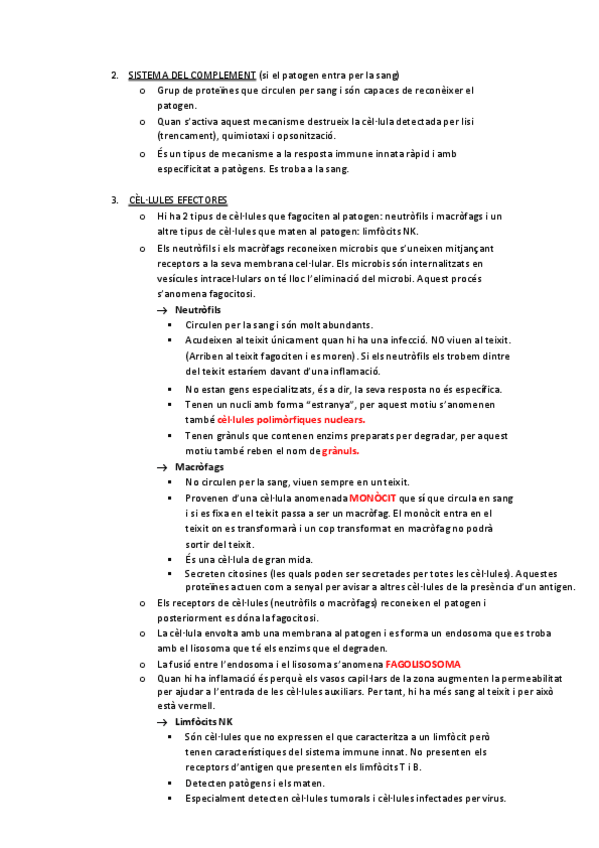 2. SISTEMA DEL COMPLEMENT (si el patogen entra per la sang)

o Grup de proteïnes que circulen per sang i són capaces de reconèixer el patogen.

o Quan s'activa aquest mecanisme destrueix la cèl·lula detectada per lisi (trencament), quimiotaxi i opsonització.

o És un tipus de mecanisme a la resposta immune innata ràpid i amb especificitat a patògens. Es troba a la sang.

3. CÈL·LULES EFECTORES

o Hi ha 2 tipus de cèl·lules que fagociten al patogen: neutròfils i macròfags i un altre tipus de cèl·lules que maten al patogen: limfòcits NK.

o Els neutròfils i els macròfags reconeixen microbis que s'uneixen mitjançant receptors a la seva membrana cel·lular. Els microbis són internalitzats en vesícules intracel·lulars on té lloc l'eliminació del microbi. Aquest procés s'anomena fagocitosi.

→ Neutròfils

▪ Circulen per la sang i són molt abundants.

▪ Acudeixen al teixit únicament quan hi ha una infecció. NO viuen al teixit. (Arriben al teixit fagociten i es moren). Si els neutròfils els trobem dintre del teixit estaríem davant d'una inflamació.

▪ No estan gens especialitzats, és a dir, la seva resposta no és específica.

▪ Tenen un nucli amb forma "estranya", per aquest motiu s'anomenen també cèl·lules polimòrfiques nuclears.

▪ Tenen grànuls que contenen enzims preparats per degradar, per aquest motiu també reben el nom de grànuls.

→ Macròfags

▪ No circulen per la sang, viuen sempre en un teixit.

▪ Provenen d'una cèl·lula anomenada MONÒCIT que sí que circula en sang i si es fixa en el teixit passa a ser un macròfag. El monòcit entra en el teixit on es transformarà i un cop transformat en macròfag no podrà sortir del teixit.

▪ És una cèl·lula de gran mida.

▪ Secreten citosines (les quals poden ser secretades per totes les cèl·lules). Aquestes proteïnes actuen com a senyal per avisar a altres cèl·lules de la presència d'un antigen.

o Els receptors de cèl·lules (neutròfils o macròfags) reconeixen el patogen i posteriorment es dóna la fagocitosi.

o La cèl·lula envolta amb una membrana al patogen i es forma un endosoma que es troba amb el lisosoma que té els enzims que el degraden.

o La fusió entre l'endosoma i el lisosoma s'anomena FAGOLISOSOMA

o Quan hi ha inflamació és perquè els vasos capil·lars de la zona augmenten la permeabilitat per ajudar a l'entrada de les cèl·lules auxiliars. Per tant, hi ha més sang al teixit i per això està vermell.

→ Limfòcits NK

▪ Són cèl·lules que no expressen el que caracteritza a un limfòcit però tenen característiques del sistema immune innat. No presenten els receptors d'antigen que presenten els limfòcits T i B.

▪ Detecten patògens i els maten.

▪ Especialment detecten cèl·lules tumorals i cèl·lules infectades per virus.